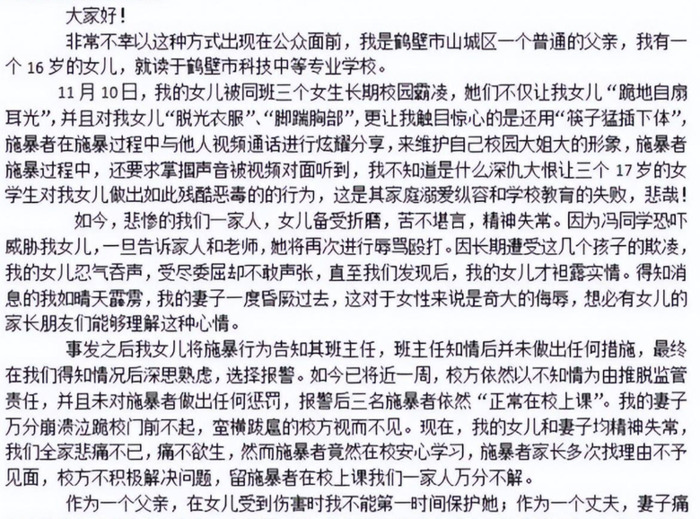 大家好！

非常不幸以这种方式出现在公众面前，我是鹤壁市山城区一个普通的父亲，我有一个 16 岁的女儿，就读于鹤壁市科技中等专业学校。

11 月 10 日，我的女儿被同班三个女生长期校园霸凌，她们不仅让我女儿“跪地自扇耳光”，并且对我女儿“脱光衣服”、“脚踹胸部”，更让我触目惊心的是还用“筷子猛插下体”，施暴者在施暴过程中与他人视频通话进行炫耀分享，来维护自己校园大姐大的形象，施暴者施暴过程中，还要求掌掴声音被视频对面听到，我不知道是什么深仇大恨让三个 17 岁的女学生对我女儿做出如此残酷恶毒的的行为，这是其家庭溺爱纵容和学校教育的失败，悲哉！

如今，悲惨的我们一家人，女儿备受折磨，苦不堪言，精神失常。因为冯同学恐吓威胁我女儿，一旦告诉家人和老师，她将再次进行辱骂殴打。因长期遭受这几个孩子的欺凌，我的女儿忍气吞声，受尽委屈却不敢声张，直至我们发现后，我的女儿才袒露实情。得知消息的我如晴天霹雳，我的妻子一度昏厥过去，这对于女性来说是奇大的侮辱，想必有女儿的家长朋友们能够理解这种心情。

事发之后我女儿将施暴行为告知其班主任，班主任知情后并未做出任何措施，最终在我们得知情况后深思熟虑，选择报警。如今已将近一周，校方依然以不知情为由推脱监管责任，并且未对施暴者做出任何惩罚，报警后三名施暴者依然“正常在校上课”。我的妻子万分崩溃泣跪校门前不起，蛮横跋扈的校方视而不见。现在，我的女儿和妻子均精神失常，我们全家悲痛不已，痛不欲生，然而施暴者竟然在校安心学习，施暴者家长多次找理由不予见面，校方不积极解决问题，留施暴者在校上课我们一家人万分不解。

作为一个父亲，在女儿受到伤害时我不能第一时间保护她；作为一个丈夫，妻子痛